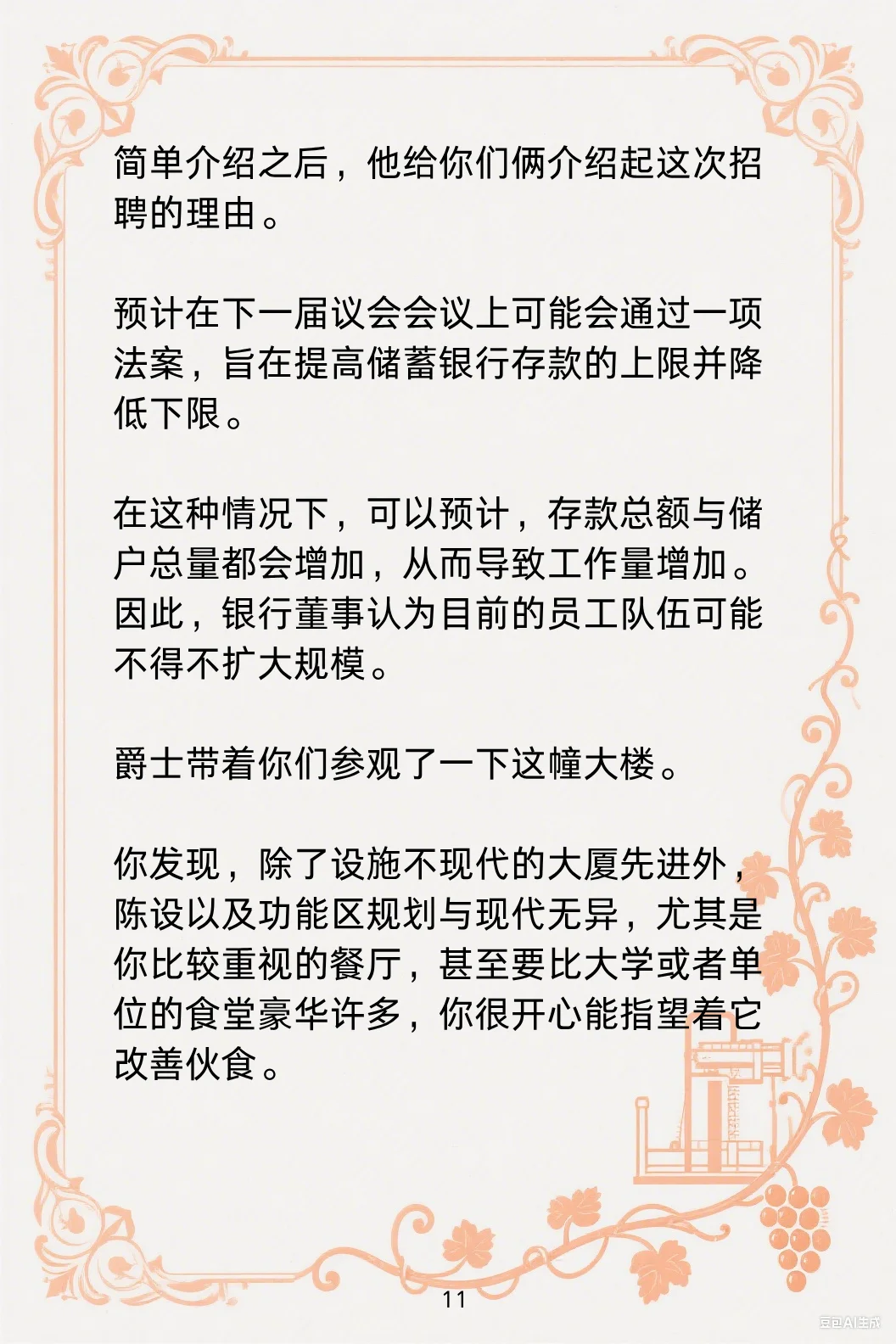 简单介绍之后，他给你们俩介绍起这次招聘的理由。

预计在下一届议会会议上可能会通过一项法案，旨在提高储蓄银行存款的上限并降低下限。

在这种情况下，可以预计，存款总额与储户总量都会增加，从而导致工作量增加。因此，银行董事认为目前的员工队伍可能不得不扩大规模。

爵士带着你们参观了一下这幢大楼。

你发现，除了设施不现代的大厦先进外，陈设以及功能区规划与现代无异，尤其是你比较重视的餐厅，甚至要比大学或者单位的食堂豪华许多，你很开心能指望着它改善伙食。

11

豆包AI生成